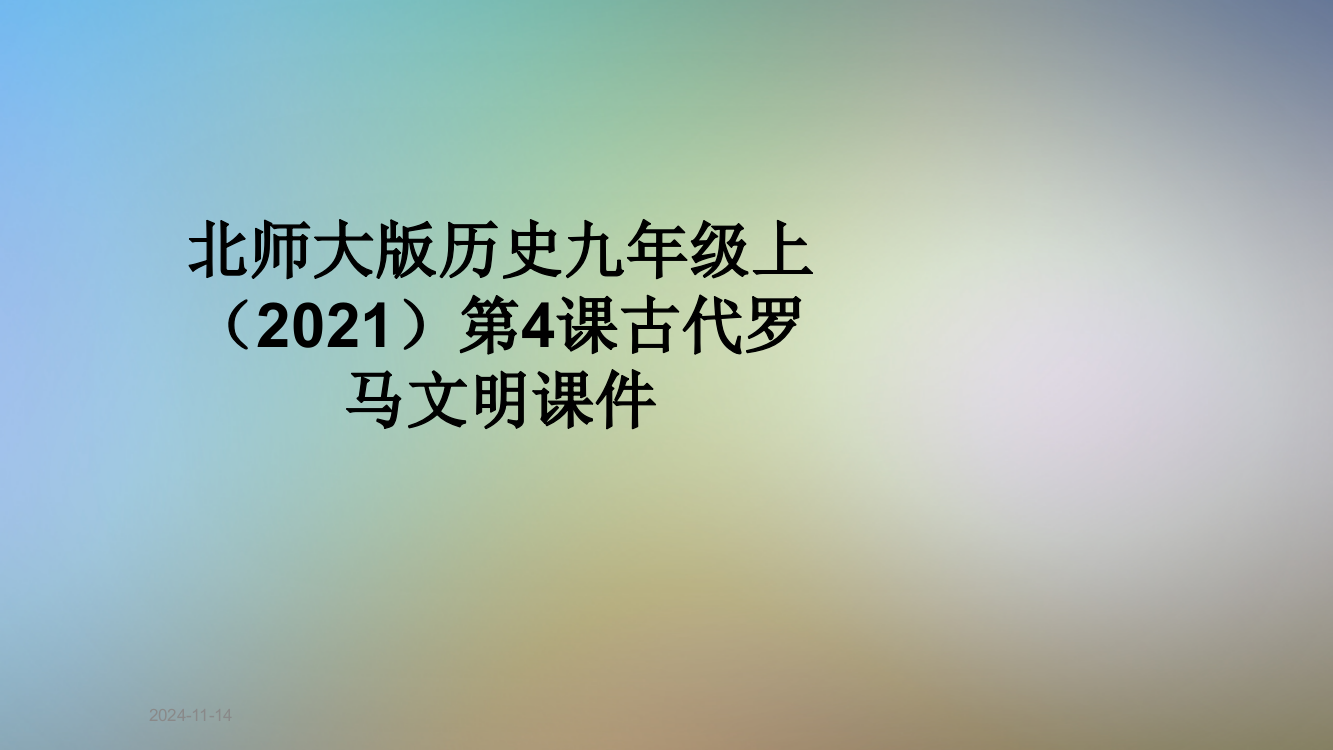 北师大版历史九年级上（2021）第4课古代罗马文明课件

2024-11-14